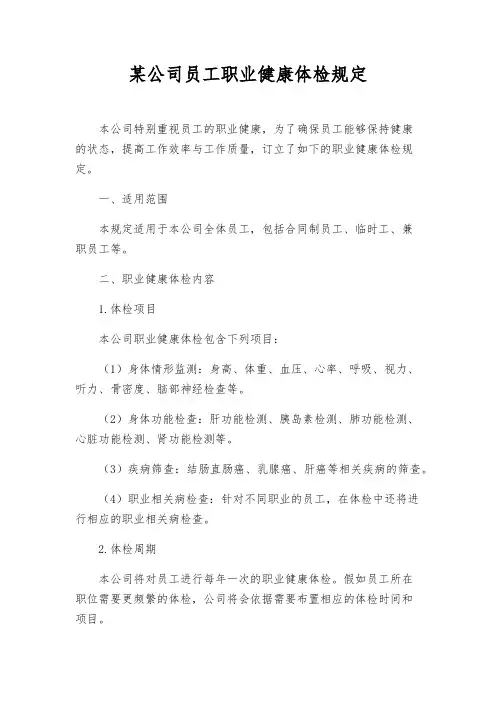 某公司员工职业健康体检规定

本公司特别重视员工的职业健康，为了确保员工能够保持健康的状态，提高工作效率与工作质量，订立了如下的职业健康体检规定。

一、适用范围

本规定适用于本公司全体员工，包括合同制员工、临时工、兼职员工等。

二、职业健康体检内容

1.体检项目

本公司职业健康体检包含下列项目：

（1）身体情形监测：身高、体重、血压、心率、呼吸、视力、听力、骨密度、脑部神经检查等。

（2）身体功能检查：肝功能检测、胰岛素检测、肺功能检测、心脏功能检测、肾功能检测等。

（3）疾病筛查：结肠直肠癌、乳腺癌、肝癌等相关疾病的筛查。

（4）职业相关病检查：针对不同职业的员工，在体检中还将进行相应的职业相关病检查。

2.体检周期

本公司将对员工进行每年一次的职业健康体检。假如员工所在职位需要更频繁的体检，公司将会依据需要布置相应的体检时间和项目。